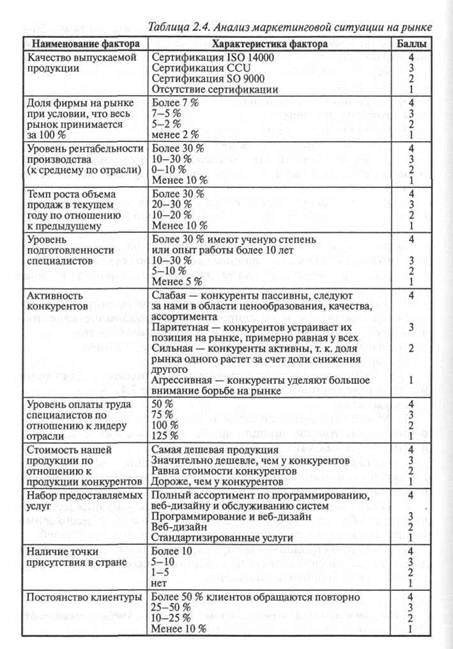 Таблица 2.4. Анализ маркетинговой ситуации на рынке

| Наименование фактора | Характеристика фактора | Баллы |
|---|---|---|
| Качество выпускаемой продукции | Сертификация ISO 14000 | 4 |
| | Сертификация CCU | 3 |
| | Сертификация SO 9000 | 2 |
| | Отсутствие сертификации | 1 |
| Доля фирмы на рынке при условии, что весь рынок принимается за 100 % | Более 7 % | 4 |
| | 7–5 % | 3 |
| | 5–2 % | 2 |
| | менее 2 % | 1 |
| Уровень рентабельности производства (к среднему по отрасли) | Более 30 % | 4 |
| | 10–30 % | 3 |
| | 0–10 % | 2 |
| | Менее 10 % | 1 |
| Темп роста объема продаж в текущем году по отношению к предыдущему | Более 30 % | 4 |
| | 20–30 % | 3 |
| | 10–20 % | 2 |
| | Менее 10 % | 1 |
| Уровень подготовленности специалистов | Более 30 % имеют ученую степень или опыт работы более 10 лет | 4 |
| | 10–30 % | 3 |
| | 5–10 % | 2 |
| | Менее 5 % | 1 |
| Активность конкурентов | Слабая — конкуренты пассивны, следуют за нами в области ценообразования, качества, ассортимента | 4 |
| | Паритетная — конкурентов устраивает их позиция на рынке, примерно равная у всех | 3 |
| | Сильная — конкуренты активны, т. к. доля рынка одного растет за счет доли снижения другого | 2 |
| | Агрессивная — конкуренты уделяют большое внимание борьбе на рынке | 1 |
| Уровень оплаты труда специалистов по отношению к лидеру отрасли | 50 % | 4 |
| | 75 % | 3 |
| | 100 % | 2 |
| | 125 % | 1 |
| Стоимость нашей продукции по отношению к продукции конкурентов | Самая дешевая продукция | 4 |
| | Значительно дешевле, чем у конкурентов | 3 |
| | Равна стоимости конкурентов | 2 |
| | Дороже, чем у конкурентов | 1 |
| Набор предоставляемых услуг | Полный ассортимент по программированию, веб-дизайну и обслуживанию систем | 4 |
| | Программирование и веб-дизайн | 3 |
| | Веб-дизайн | 2 |
| | Стандартизированные услуги | 1 |
| Наличие точки присутствия в стране | Более 10 | 4 |
| | 5–10 | 3 |
| | 1–5 | 2 |
| | нет | 1 |
| Постоянство клиентуры | Более 50 % клиентов обращаются повторно | 4 |
| | 25–50 % | 3 |
| | 10–25 % | 2 |
| | Менее 10 % | 1 |